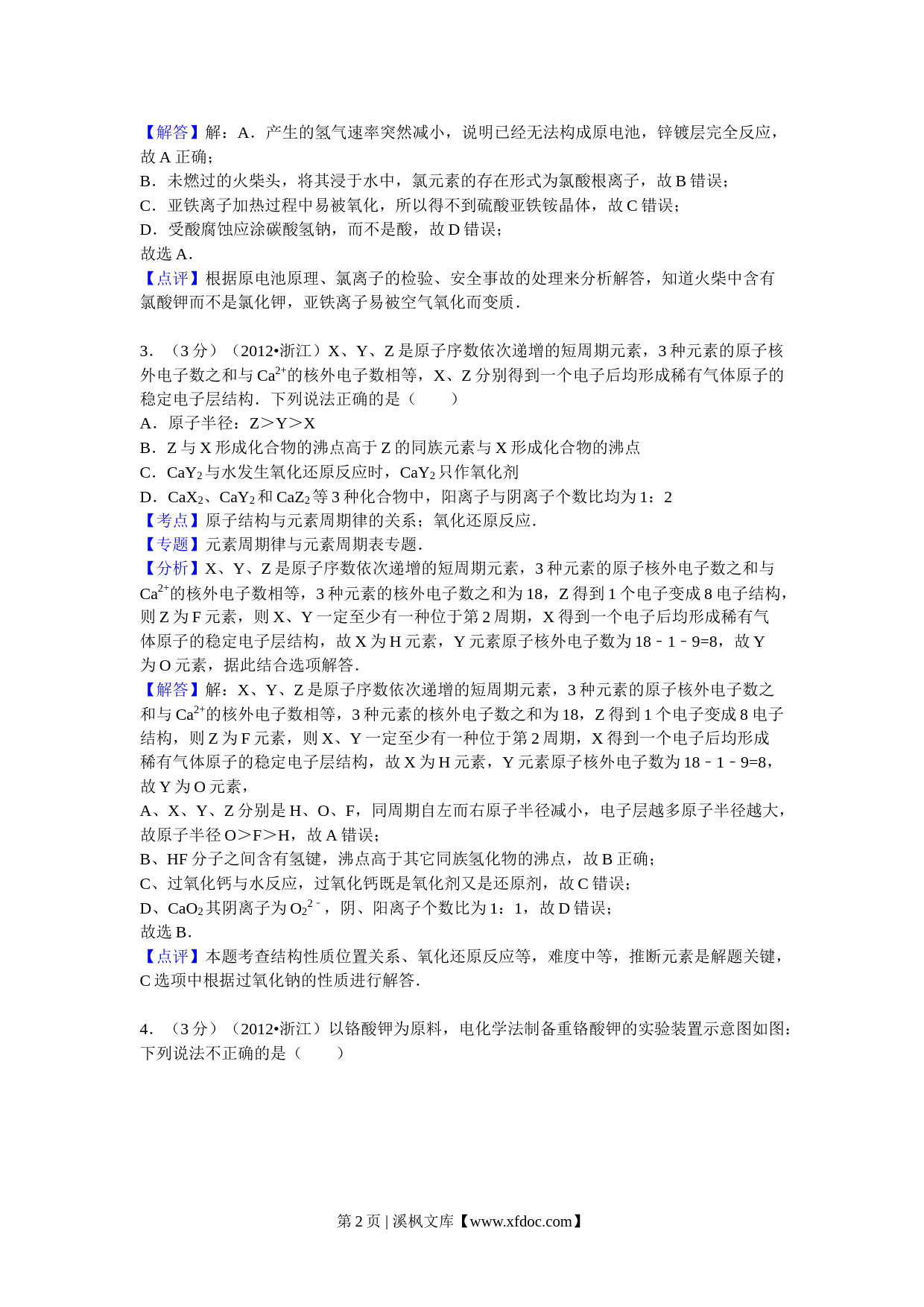 【解答】解：A．产生的氢气速率突然减小，说明已经无法构成原电池，锌镀层完全反应，故 A 正确；
B．未燃过的火柴头，将其浸于水中，氯元素的存在形式为氯酸根离子，故 B 错误；
C．亚铁离子加热过程中易被氧化，所以得不到硫酸亚铁铵晶体，故 C 错误；
D．受酸腐蚀应涂碳酸氢钠，而不是酸，故 D 错误；
故选 A．
【点评】根据原电池原理、氯离子的检验、安全事故的处理来分析解答，知道火柴中含有氯酸钾而不是氯化钾，亚铁离子易被空气氧化而变质．

3．（3 分）（2012•浙江）X、Y、Z 是原子序数依次递增的短周期元素，3 种元素的原子核外电子数之和与 $Ca^{2+}$的核外电子数相等，X、Z 分别得到一个电子后均形成稀有气体原子的稳定电子层结构．下列说法正确的是（　　）
A．原子半径：Z＞Y＞X
B．Z 与 X 形成化合物的沸点高于 Z 的同族元素与 X 形成化合物的沸点
C．$CaY_2$ 与水发生氧化还原反应时，$CaY_2$ 只作氧化剂
D．$CaX_2$、$CaY_2$ 和 $CaZ_2$ 等 3 种化合物中，阳离子与阴离子个数比均为 1：2
【考点】原子结构与元素周期律的关系；氧化还原反应．
【专题】元素周期律与元素周期表专题．
【分析】X、Y、Z 是原子序数依次递增的短周期元素，3 种元素的原子核外电子数之和与 $Ca^{2+}$的核外电子数相等，3 种元素的核外电子数之和为 18，Z 得到 1 个电子变成 8 电子结构，则 Z 为 F 元素，则 X、Y 一定至少有一种位于第 2 周期，X 得到一个电子后均形成稀有气体原子的稳定电子层结构，故 X 为 H 元素，Y 元素原子核外电子数为 18﹣1﹣9=8，故 Y 为 O 元素，据此结合选项解答．
【解答】解：X、Y、Z 是原子序数依次递增的短周期元素，3 种元素的原子核外电子数之和与 $Ca^{2+}$的核外电子数相等，3 种元素的核外电子数之和为 18，Z 得到 1 个电子变成 8 电子结构，则 Z 为 F 元素，则 X、Y 一定至少有一种位于第 2 周期，X 得到一个电子后均形成稀有气体原子的稳定电子层结构，故 X 为 H 元素，Y 元素原子核外电子数为 18﹣1﹣9=8，故 Y 为 O 元素，
A、X、Y、Z 分别是 H、O、F，同周期自左而右原子半径减小，电子层越多原子半径越大，故原子半径 O＞F＞H，故 A 错误；
B、HF 分子之间含有氢键，沸点高于其它同族氢化物的沸点，故 B 正确；
C、过氧化钙与水反应，过氧化钙既是氧化剂又是还原剂，故 C 错误；
D、$CaO_2$ 其阴离子为 $O_2^{2-}$，阴、阳离子个数比为 1：1，故 D 错误；
故选 B．
【点评】本题考查结构性质位置关系、氧化还原反应等，难度中等，推断元素是解题关键，C 选项中根据过氧化钠的性质进行解答．

4．（3 分）（2012•浙江）以铬酸钾为原料，电化学法制备重铬酸钾的实验装置示意图如图：下列说法不正确的是（　　）

第 2 页 | 溪枫文库【www.xfdoc.com】